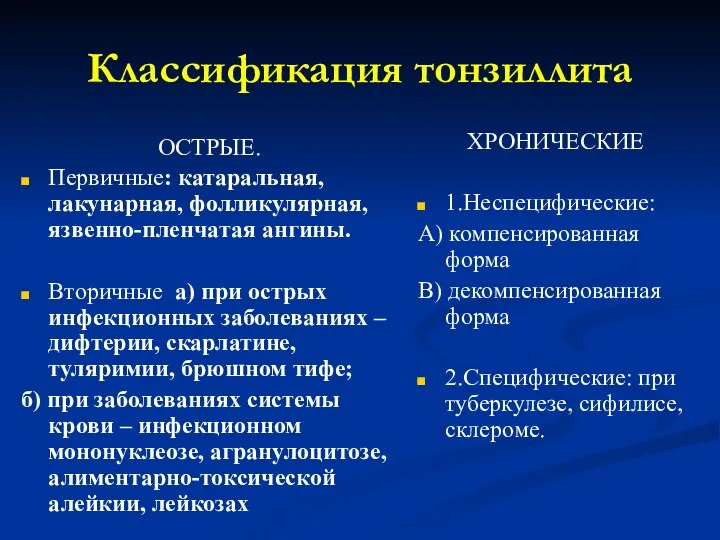 Классификация тонзиллита

ОСТРЫЕ.

Первичные: катаральная, лакунарная, фолликулярная, язвенно-пленчатая ангины.

Вторичные а) при острых инфекционных заболеваниях – дифтерии, скарлатине, туляримии, брюшном тифе;

б) при заболеваниях системы крови – инфекционном мононуклеозе, агранулоцитозе, алиментарно-токсической алейкии, лейкозах

ХРОНИЧЕСКИЕ

1.Неспецифические:

А) компенсированная форма

В) декомпенсированная форма

2.Специфические: при туберкулезе, сифилисе, склероме.